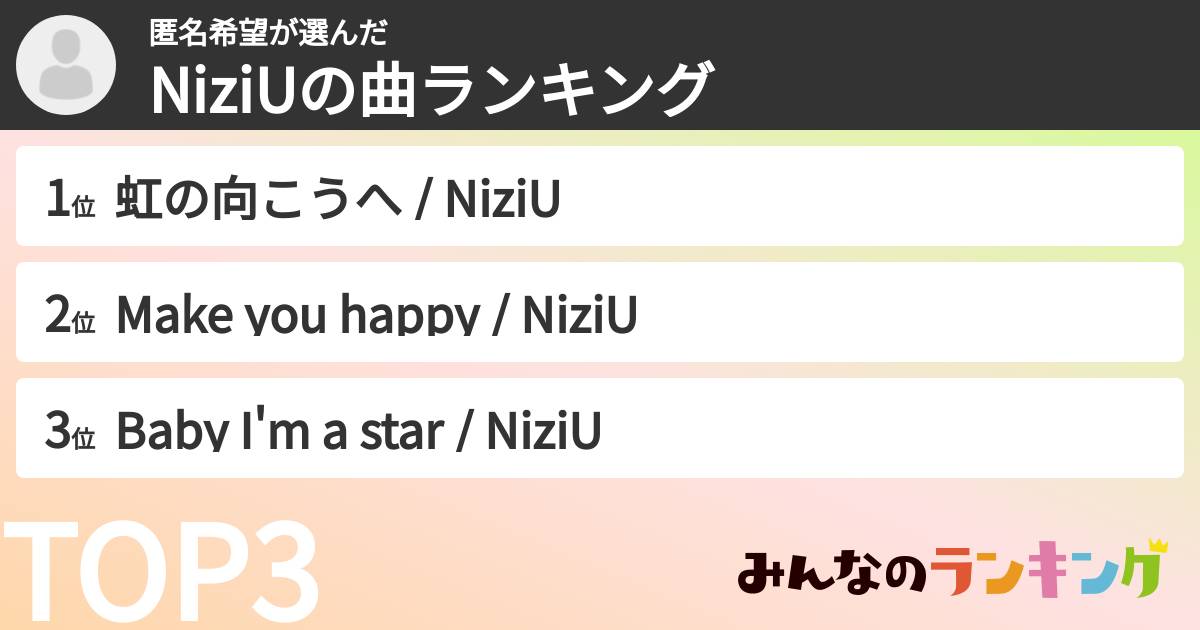 匿名希望が選んだ
NiziUの曲ランキング

1位 虹の向こうへ / NiziU

2位 Make you happy / NiziU

3位 Baby I'm a star / NiziU

TOP3

みんなのランキング